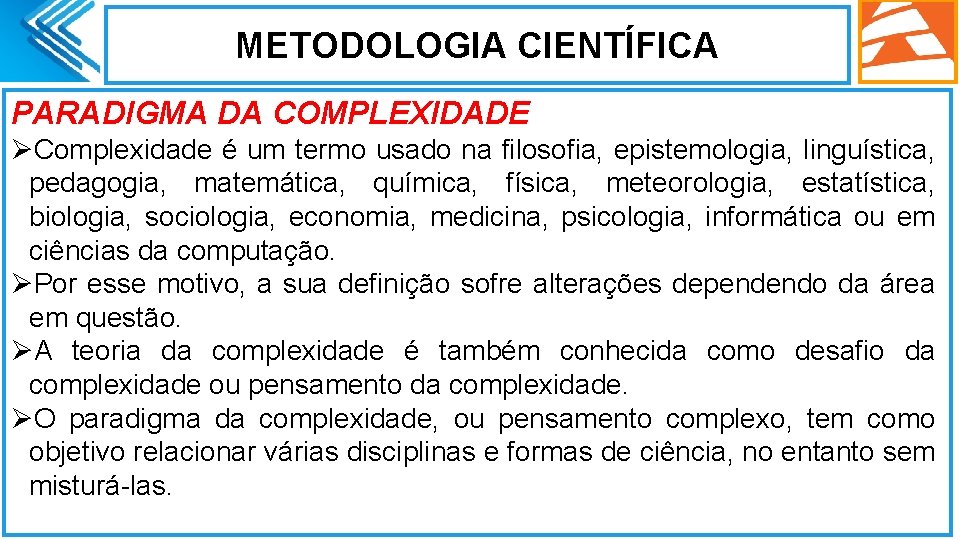 METODOLOGIA CIENTÍFICA

PARADIGMA DA COMPLEXIDADE

➢Complexidade é um termo usado na filosofia, epistemologia, linguística, pedagogia, matemática, química, física, meteorologia, estatística, biologia, sociologia, economia, medicina, psicologia, informática ou em ciências da computação.

➢Por esse motivo, a sua definição sofre alterações dependendo da área em questão.

➢A teoria da complexidade é também conhecida como desafio da complexidade ou pensamento da complexidade.

➢O paradigma da complexidade, ou pensamento complexo, tem como objetivo relacionar várias disciplinas e formas de ciência, no entanto sem misturá-las.